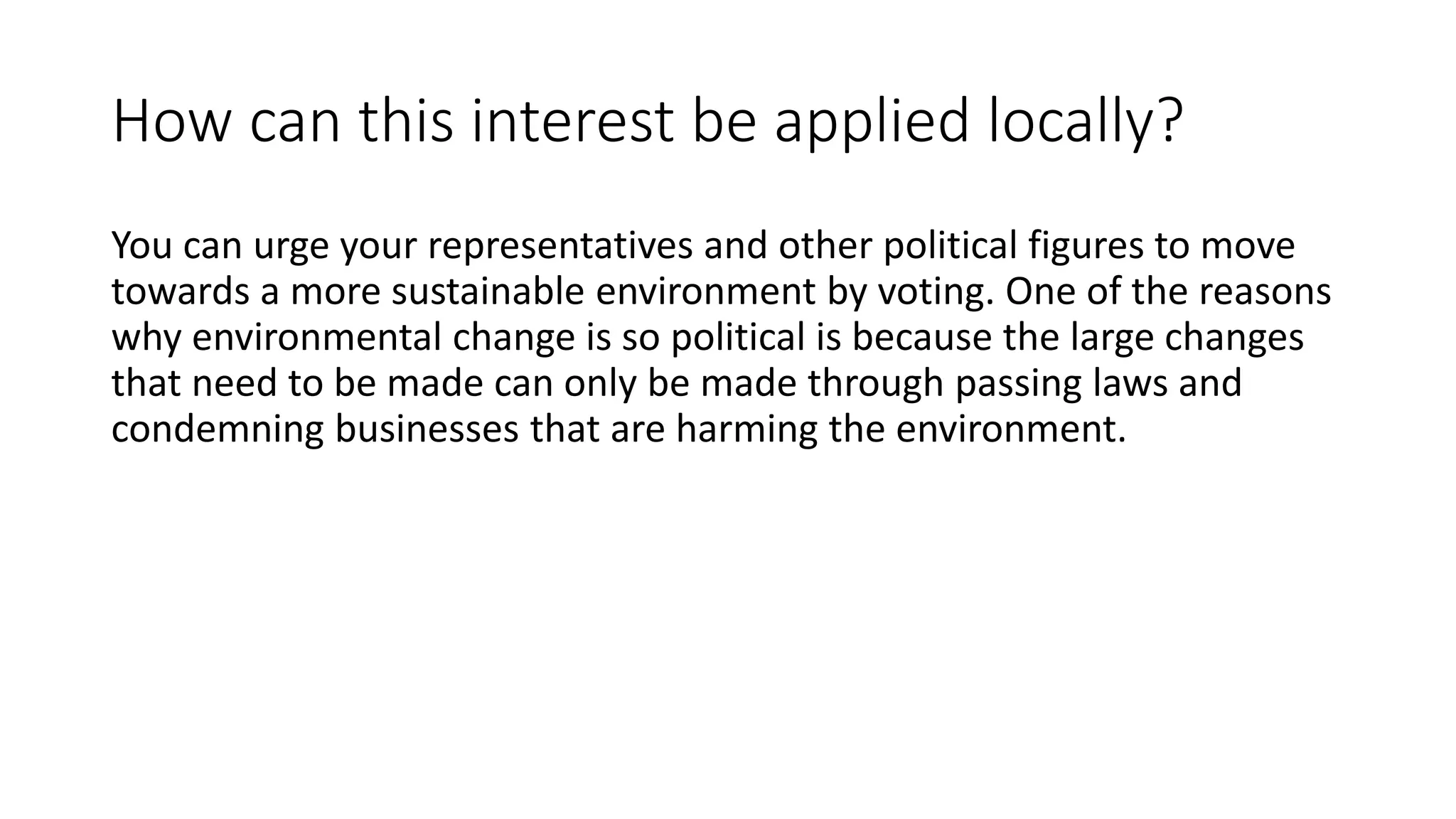 How can this interest be applied locally?

You can urge your representatives and other political figures to move towards a more sustainable environment by voting. One of the reasons why environmental change is so political is because the large changes that need to be made can only be made through passing laws and condemning businesses that are harming the environment.